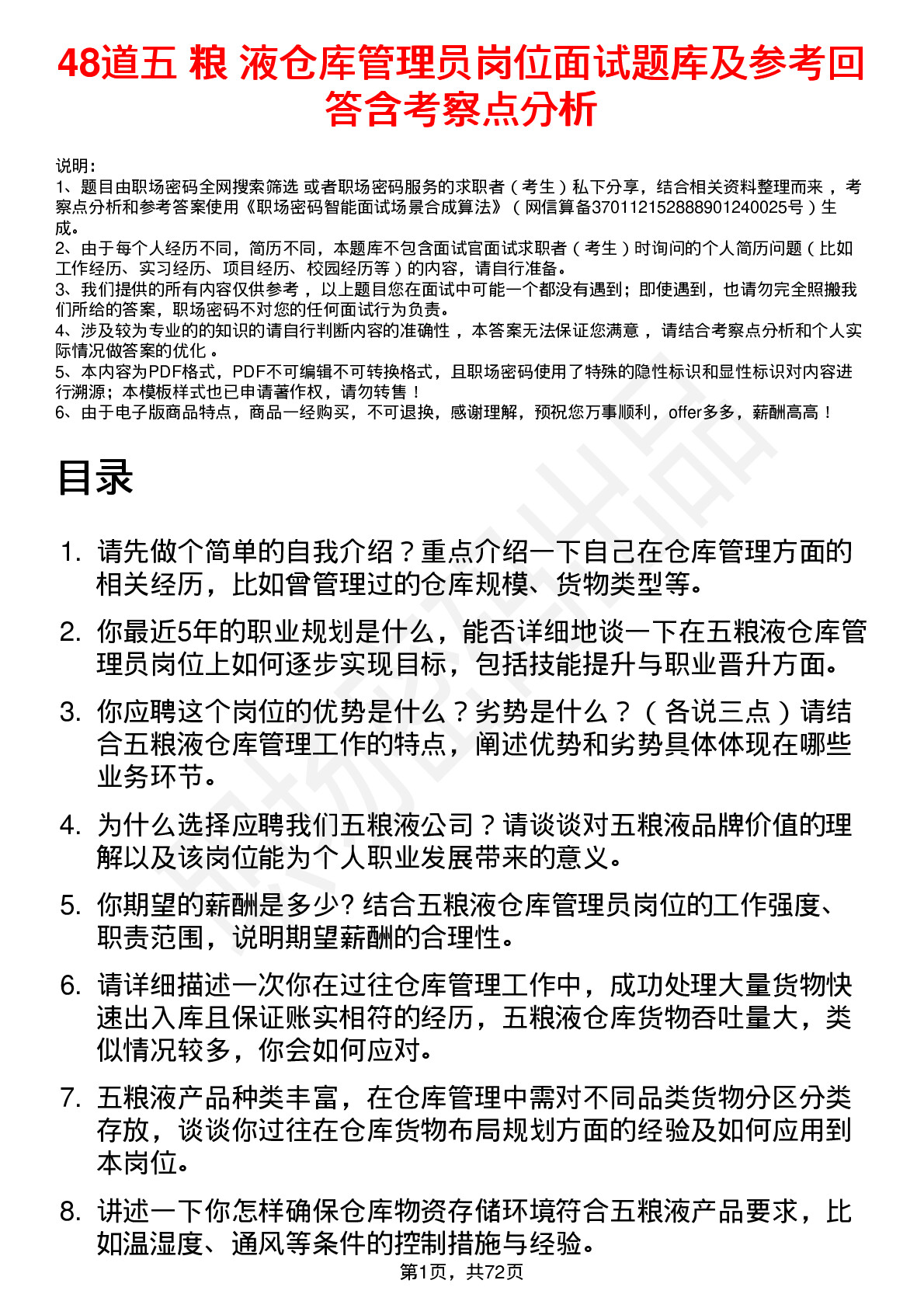 48道五 粮 液仓库管理员岗位面试题库及参考回答含考察点分析

说明：
1、题目由职场密码全网搜索筛选 或者职场密码服务的求职者（考生）私下分享，结合相关资料整理而来 ，考察点分析和参考答案使用《职场密码智能面试场景合成算法》（网信算备370112152888901240025号）生成。
2、由于每个人经历不同，简历不同，本题库不包含面试官面试求职者（考生）时询问的个人简历问题（比如工作经历、实习经历、项目经历、校园经历等）的内容，请自行准备。
3、我们提供的所有内容仅供参考 ，以上题目您在面试中可能一个都没有遇到；即使遇到，也请勿完全照搬我们所给的答案，职场密码不对您的任何面试行为负责。
4、涉及较为专业的的知识的请自行判断内容的准确性 ，本答案无法保证您满意 ，请结合考察点分析和个人实际情况做答案的优化 。
5、本内容为PDF格式，PDF不可编辑不可转换格式，且职场密码使用了特殊的隐性标识和显性标识对内容进行溯源；本模板样式也已申请著作权，请勿转售！
6、由于电子版商品特点，商品一经购买，不可退换，感谢理解，预祝您万事顺利，offer多多，薪酬高高！

目录

1. 请先做个简单的自我介绍？重点介绍一下自己在仓库管理方面的相关经历，比如曾管理过的仓库规模、货物类型等。
2. 你最近5年的职业规划是什么，能否详细地谈一下在五粮液仓库管理员岗位上如何逐步实现目标，包括技能提升与职业晋升方面。
3. 你应聘这个岗位的优势是什么？劣势是什么？（各说三点）请结合五粮液仓库管理工作的特点，阐述优势和劣势具体体现在哪些业务环节。
4. 为什么选择应聘我们五粮液公司？请谈谈对五粮液品牌价值的理解以及该岗位能为个人职业发展带来的意义。
5. 你期望的薪酬是多少? 结合五粮液仓库管理员岗位的工作强度、职责范围，说明期望薪酬的合理性。
6. 请详细描述一次你在过往仓库管理工作中，成功处理大量货物快速出入库且保证账实相符的经历，五粮液仓库货物吞吐量大，类似情况较多，你会如何应对。
7. 五粮液产品种类丰富，在仓库管理中需对不同品类货物分区分类存放，谈谈你过往在仓库货物布局规划方面的经验及如何应用到本岗位。
8. 讲述一下你怎样确保仓库物资存储环境符合五粮液产品要求，比如温湿度、通风等条件的控制措施与经验。

第1页，共72页